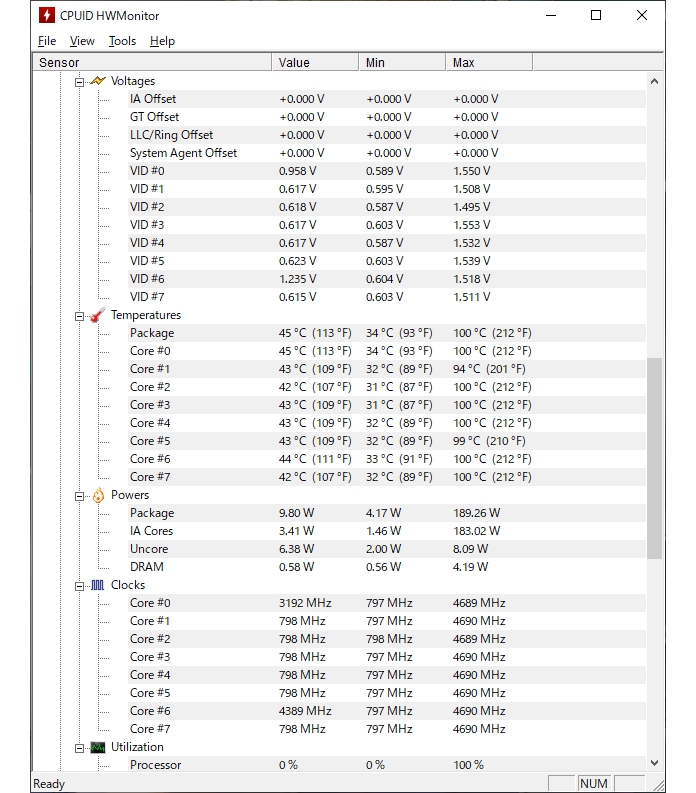 CPUID HWMonitor

File View Tools Help

| Sensor | Value | Min | Max |
|---|---|---|---|
| Voltages | | | |
| IA Offset | +0.000 V | +0.000 V | +0.000 V |
| GT Offset | +0.000 V | +0.000 V | +0.000 V |
| LLC/Ring Offset | +0.000 V | +0.000 V | +0.000 V |
| System Agent Offset | +0.000 V | +0.000 V | +0.000 V |
| VID #0 | 0.958 V | 0.589 V | 1.550 V |
| VID #1 | 0.617 V | 0.595 V | 1.508 V |
| VID #2 | 0.618 V | 0.587 V | 1.495 V |
| VID #3 | 0.617 V | 0.603 V | 1.553 V |
| VID #4 | 0.617 V | 0.587 V | 1.532 V |
| VID #5 | 0.623 V | 0.603 V | 1.539 V |
| VID #6 | 1.235 V | 0.604 V | 1.518 V |
| VID #7 | 0.615 V | 0.603 V | 1.511 V |
| Temperatures | | | |
| Package | 45 °C (113 °F) | 34 °C (93 °F) | 100 °C (212 °F) |
| Core #0 | 45 °C (113 °F) | 34 °C (93 °F) | 100 °C (212 °F) |
| Core #1 | 43 °C (109 °F) | 32 °C (89 °F) | 94 °C (201 °F) |
| Core #2 | 42 °C (107 °F) | 31 °C (87 °F) | 100 °C (212 °F) |
| Core #3 | 43 °C (109 °F) | 31 °C (87 °F) | 100 °C (212 °F) |
| Core #4 | 43 °C (109 °F) | 32 °C (89 °F) | 100 °C (212 °F) |
| Core #5 | 43 °C (109 °F) | 32 °C (89 °F) | 99 °C (210 °F) |
| Core #6 | 44 °C (111 °F) | 33 °C (91 °F) | 100 °C (212 °F) |
| Core #7 | 42 °C (107 °F) | 32 °C (89 °F) | 100 °C (212 °F) |
| Powers | | | |
| Package | 9.80 W | 4.17 W | 189.26 W |
| IA Cores | 3.41 W | 1.46 W | 183.02 W |
| Uncore | 6.38 W | 2.00 W | 8.09 W |
| DRAM | 0.58 W | 0.56 W | 4.19 W |
| Clocks | | | |
| Core #0 | 3192 MHz | 797 MHz | 4689 MHz |
| Core #1 | 798 MHz | 797 MHz | 4690 MHz |
| Core #2 | 798 MHz | 798 MHz | 4689 MHz |
| Core #3 | 798 MHz | 797 MHz | 4690 MHz |
| Core #4 | 798 MHz | 797 MHz | 4690 MHz |
| Core #5 | 798 MHz | 797 MHz | 4690 MHz |
| Core #6 | 4389 MHz | 797 MHz | 4690 MHz |
| Core #7 | 798 MHz | 797 MHz | 4690 MHz |
| Utilization | | | |
| Processor | 0 % | 0 % | 100 % |

Ready NUM